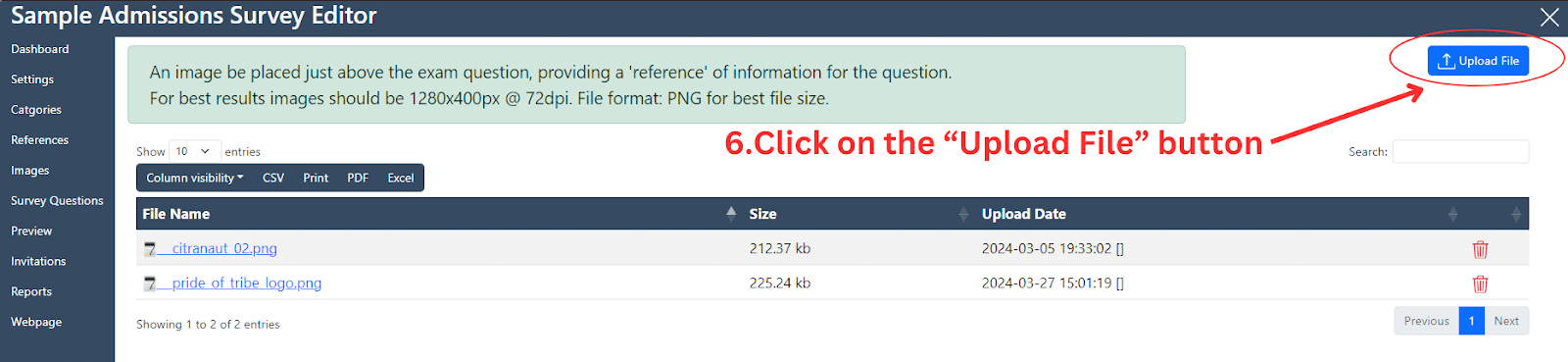 Sample Admissions Survey Editor

Dashboard
Settings
Catgories
References
Images
Survey Questions
Preview
Invitations
Reports
Webpage

An image be placed just above the exam question, providing a 'reference' of information for the question.
For best results images should be 1280x400px @ 72dpi. File format: PNG for best file size.

Upload File

6.Click on the “Upload File” button

Show 10 entries

Search:

Column visibility CSV Print PDF Excel

| File Name | Size | Upload Date | |
|---|---|---|---|
| citranaut_02.png | 212.37 kb | 2024-03-05 19:33:02 [] | |
| pride_of_tribe_logo.png | 225.24 kb | 2024-03-27 15:01:19 [] | |

Showing 1 to 2 of 2 entries

Previous 1 Next